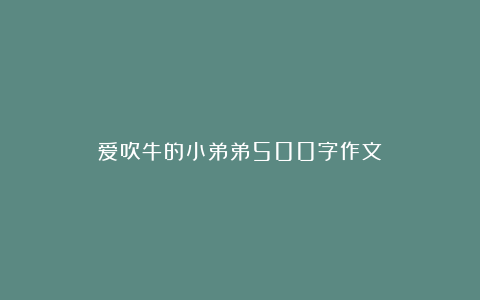 爱吹牛的小弟弟500字作文